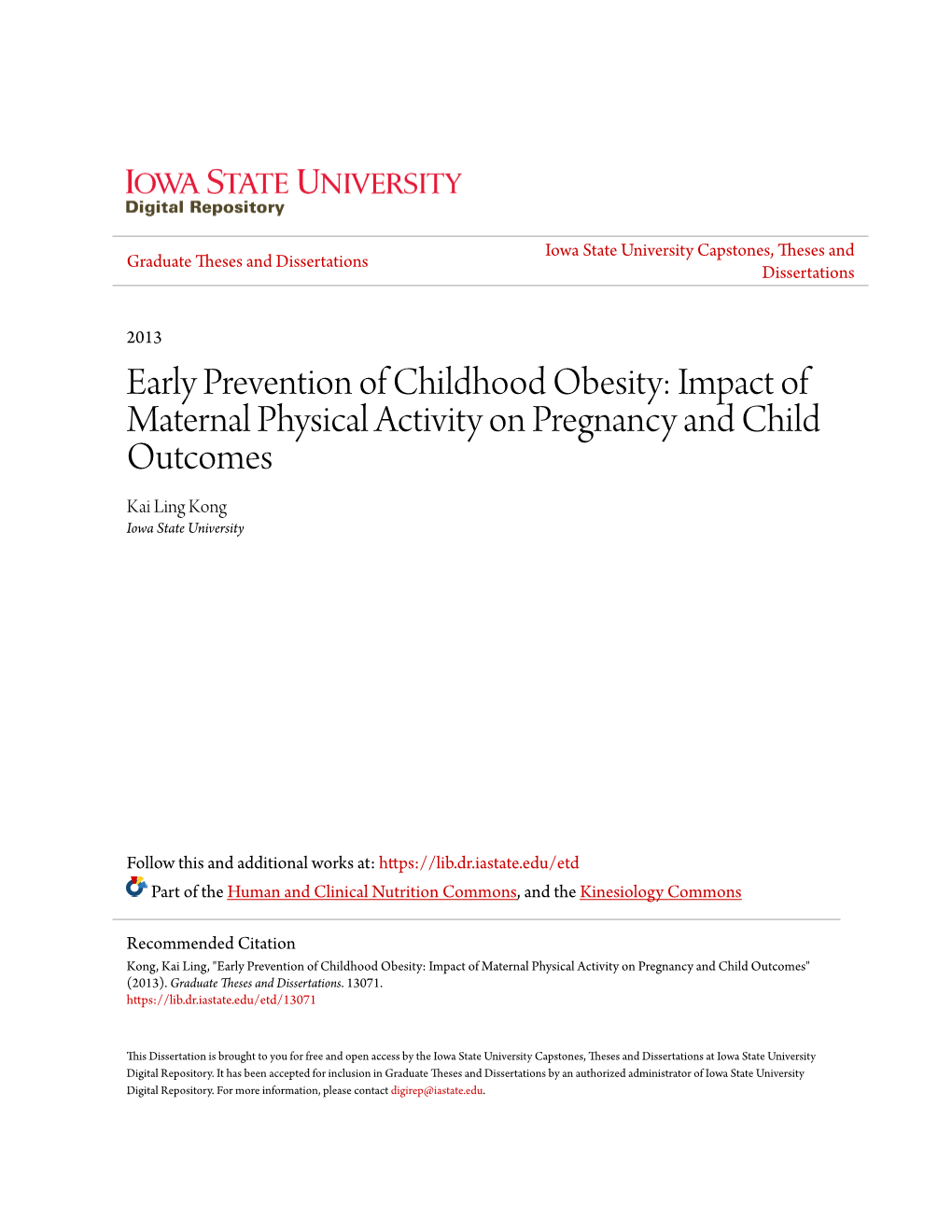 IOWA STATE UNIVERSITY
Digital Repository

Graduate Theses and Dissertations

Iowa State University Capstones, Theses and Dissertations

2013

Early Prevention of Childhood Obesity: Impact of Maternal Physical Activity on Pregnancy and Child Outcomes

Kai Ling Kong
Iowa State University

Follow this and additional works at: https://lib.dr.iastate.edu/etd

Part of the Human and Clinical Nutrition Commons, and the Kinesiology Commons

Recommended Citation
Kong, Kai Ling, "Early Prevention of Childhood Obesity: Impact of Maternal Physical Activity on Pregnancy and Child Outcomes" (2013). Graduate Theses and Dissertations. 13071.
https://lib.dr.iastate.edu/etd/13071

This Dissertation is brought to you for free and open access by the Iowa State University Capstones, Theses and Dissertations at Iowa State University Digital Repository. It has been accepted for inclusion in Graduate Theses and Dissertations by an authorized administrator of Iowa State University Digital Repository. For more information, please contact digirep@iastate.edu.